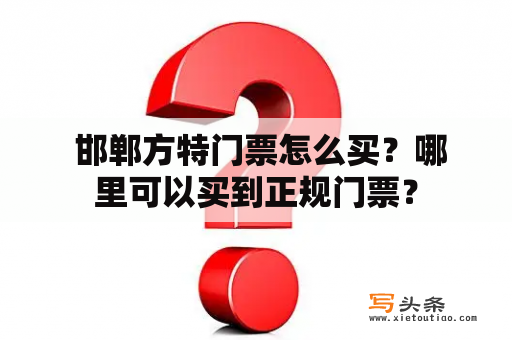 邯郸方特门票怎么买？哪里可以买到正规门票？

写头条
www.xietoutiao.com